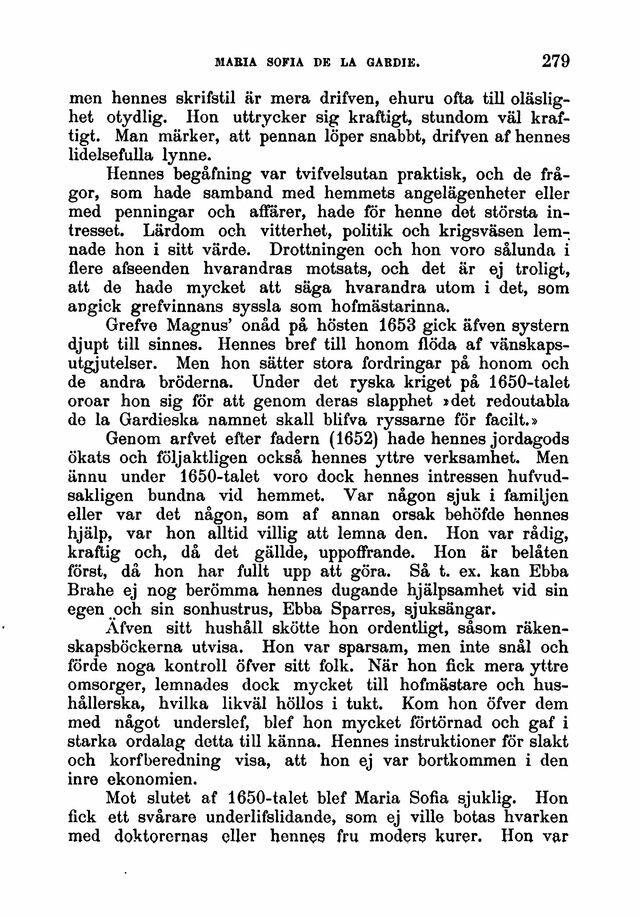 MARIA SOFIA DE LA GARDIE. 279

men hennes skrifstil är mera drifven, ehuru ofta till oläslighet otydlig. Hon uttrycker sig kraftigt, stundom väl kraftigt. Man märker, att pennan löper snabbt, drifven af hennes lidelsefulla lynne.

Hennes begåfning var tvifvelsutan praktisk, och de frågor, som hade samband med hemmets angelägenheter eller med penningar och affärer, hade för henne det största intresset. Lärdom och vitterhet, politik och krigsväsen lemnade hon i sitt värde. Drottningen och hon voro sålunda i flere afseenden hvarandras motsats, och det är ej troligt, att de hade mycket att säga hvarandra utom i det, som angick grefvinnans syssla som hofmästarinna.

Grefve Magnus' onåd på hösten 1653 gick äfven systern djupt till sinnes. Hennes bref till honom flöda af vänskapsutgjutelser. Men hon sätter stora fordringar på honom och de andra bröderna. Under det ryska kriget på 1650-talet oroar hon sig för att genom deras slapphet »det redoutabla de la Gardieska namnet skall blifva ryssarne för facilt.»

Genom arfvet efter fadern (1652) hade hennes jordagods ökats och följaktligen också hennes yttre verksamhet. Men ännu under 1650-talet voro dock hennes intressen hufvudsakligen bundna vid hemmet. Var någon sjuk i familjen eller var det någon, som af annan orsak behöfde hennes hjälp, var hon alltid villig att lemna den. Hon var rådig, kraftig och, då det gällde, uppoffrande. Hon är belåten först, då hon har fullt upp att göra. Så t. ex. kan Ebba Brahe ej nog berömma hennes dugande hjälpsamhet vid sin egen och sin sonhustrus, Ebba Sparres, sjuksängar.

Äfven sitt hushåll skötte hon ordentligt, såsom räkenskapsböckerna utvisa. Hon var sparsam, men inte snål och förde noga kontroll öfver sitt folk. När hon fick mera yttre omsorger, lemnades dock mycket till hofmästare och hushållerska, hvilka likväl höllos i tukt. Kom hon öfver dem med något underslef, blef hon mycket förtörnad och gaf i starka ordalag detta till känna. Hennes instruktioner för slakt och korfberedning visa, att hon ej var bortkommen i den inre ekonomien.

Mot slutet af 1650-talet blef Maria Sofia sjuklig. Hon fick ett svårare underlifslidande, som ej ville botas hvarken med doktorernas eller hennes fru moders kurer. Hon var